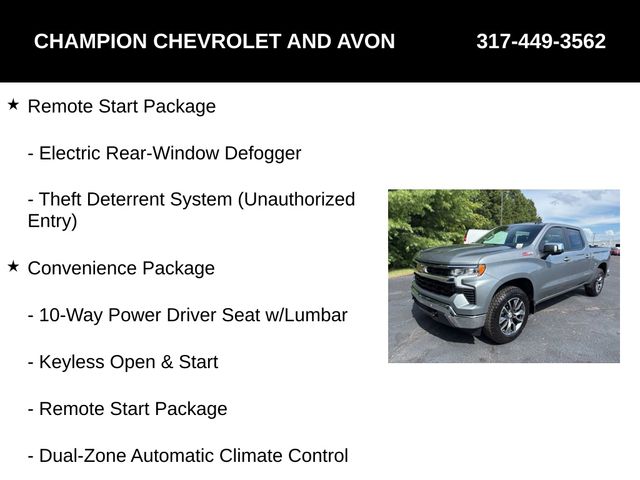 CHAMPION CHEVROLET AND AVON 317-449-3562

★ Remote Start Package

- Electric Rear-Window Defogger

- Theft Deterrent System (Unauthorized Entry)

★ Convenience Package

- 10-Way Power Driver Seat w/Lumbar

- Keyless Open & Start

- Remote Start Package

- Dual-Zone Automatic Climate Control